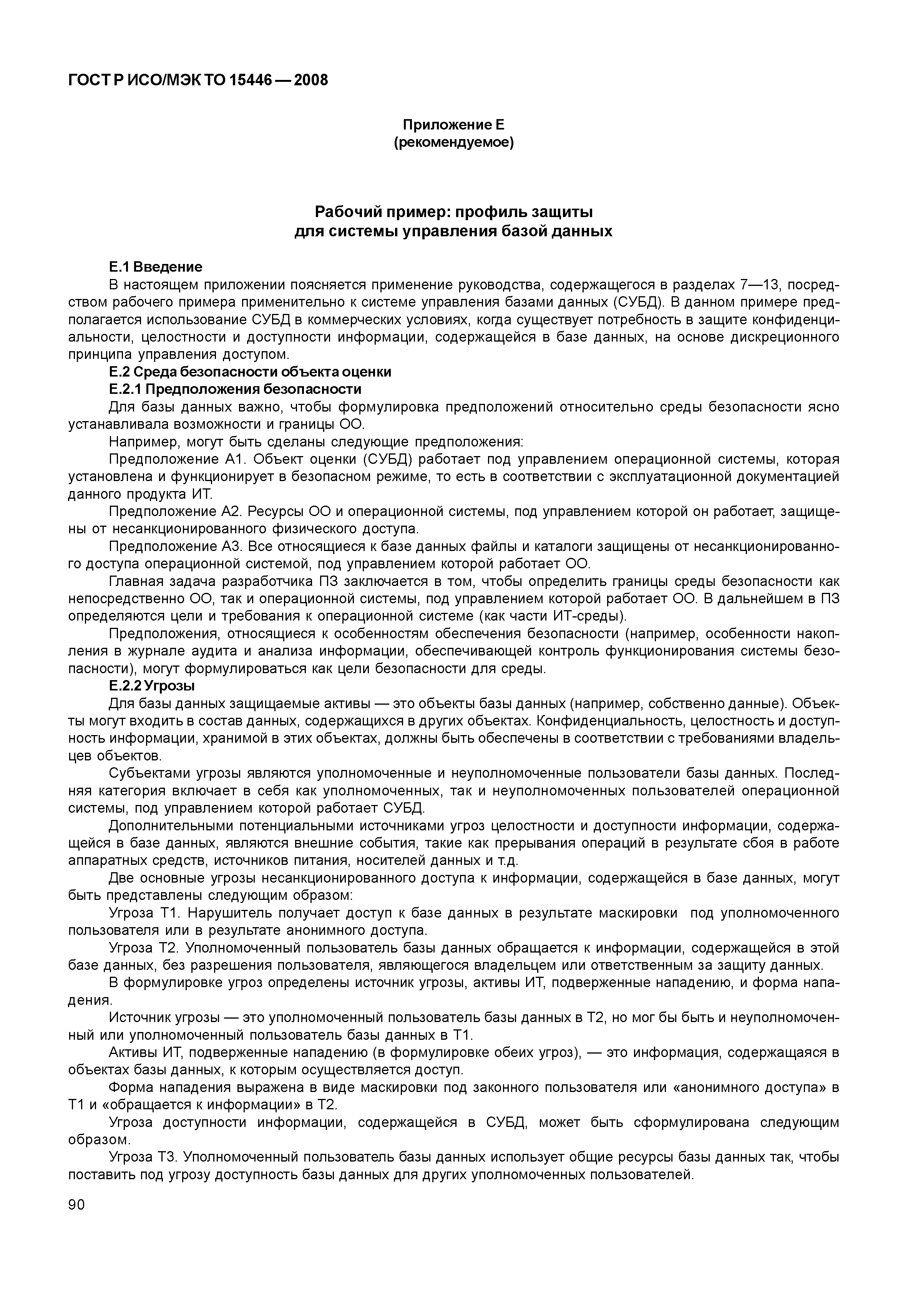 ГОСТ Р ИСО/МЭК ТО 15446 — 2008

Приложение Е
(рекомендуемое)

Рабочий пример: профиль защиты
для системы управления базой данных

Е.1 Введение

В настоящем приложении поясняется применение руководства, содержащегося в разделах 7—13, посредством рабочего примера применительно к системе управления базами данных (СУБД). В данном примере предполагается использование СУБД в коммерческих условиях, когда существует потребность в защите конфиденциальности, целостности и доступности информации, содержащейся в базе данных, на основе дискреционного принципа управления доступом.

Е.2 Среда безопасности объекта оценки

Е.2.1 Предположения безопасности

Для базы данных важно, чтобы формулировка предположений относительно среды безопасности ясно устанавливала возможности и границы ОО.

Например, могут быть сделаны следующие предположения:

Предположение А1. Объект оценки (СУБД) работает под управлением операционной системы, которая установлена и функционирует в безопасном режиме, то есть в соответствии с эксплуатационной документацией данного продукта ИТ.

Предположение А2. Ресурсы ОО и операционной системы, под управлением которой он работает, защищены от несанкционированного физического доступа.

Предположение А3. Все относящиеся к базе данных файлы и каталоги защищены от несанкционированного доступа операционной системой, под управлением которой работает ОО.

Главная задача разработчика ПЗ заключается в том, чтобы определить границы среды безопасности как непосредственно ОО, так и операционной системы, под управлением которой работает ОО. В дальнейшем в ПЗ определяются цели и требования к операционной системе (как части ИТ-среды).

Предположения, относящиеся к особенностям обеспечения безопасности (например, особенности накопления в журнале аудита и анализа информации, обеспечивающей контроль функционирования системы безопасности), могут формулироваться как цели безопасности для среды.

Е.2.2 Угрозы

Для базы данных защищаемые активы — это объекты базы данных (например, собственно данные). Объекты могут входить в состав данных, содержащихся в других объектах. Конфиденциальность, целостность и доступность информации, хранимой в этих объектах, должны быть обеспечены в соответствии с требованиями владельцев объектов.

Субъектами угрозы являются уполномоченные и неуполномоченные пользователи базы данных. Последняя категория включает в себя как уполномоченных, так и неуполномоченных пользователей операционной системы, под управлением которой работает СУБД.

Дополнительными потенциальными источниками угроз целостности и доступности информации, содержащейся в базе данных, являются внешние события, такие как прерывания операций в результате сбоя в работе аппаратных средств, источников питания, носителей данных и т.д.

Две основные угрозы несанкционированного доступа к информации, содержащейся в базе данных, могут быть представлены следующим образом:

Угроза Т1. Нарушитель получает доступ к базе данных в результате маскировки под уполномоченного пользователя или в результате анонимного доступа.

Угроза Т2. Уполномоченный пользователь базы данных обращается к информации, содержащейся в этой базе данных, без разрешения пользователя, являющегося владельцем или ответственным за защиту данных.

В формулировке угроз определены источник угрозы, активы ИТ, подверженные нападению, и форма нападения.

Источник угрозы — это уполномоченный пользователь базы данных в Т2, но мог бы быть и неуполномоченный или уполномоченный пользователь базы данных в Т1.

Активы ИТ, подверженные нападению (в формулировке обеих угроз), — это информация, содержащаяся в объектах базы данных, к которым осуществляется доступ.

Форма нападения выражена в виде маскировки под законного пользователя или «анонимного доступа» в Т1 и «обращается к информации» в Т2.

Угроза доступности информации, содержащейся в СУБД, может быть сформулирована следующим образом.

Угроза Т3. Уполномоченный пользователь базы данных использует общие ресурсы базы данных так, чтобы поставить под угрозу доступность базы данных для других уполномоченных пользователей.

90